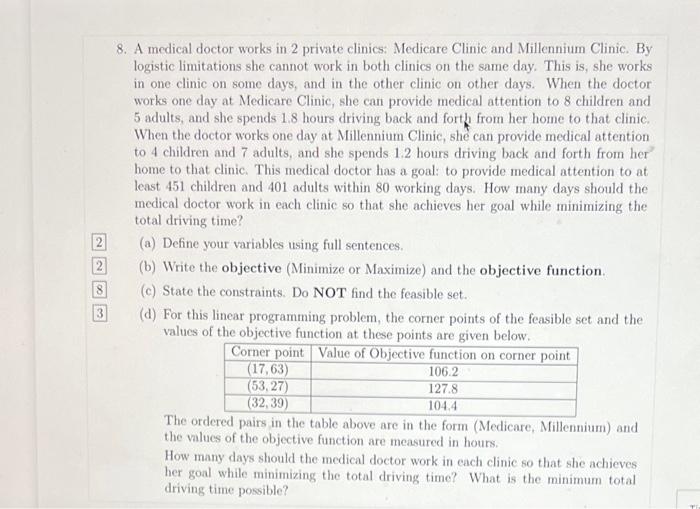 8. A medical doctor works in 2 private clinics: Medicare Clinic and Millennium Clinic. By logistic limitations she cannot work in both clinics on the same day. This is, she works in one clinic on some days, and in the other clinic on other days. When the doctor works one day at Medicare Clinic, she can provide medical attention to 8 children and 5 adults, and she spends 1.8 hours driving back and forth from her home to that clinic. When the doctor works one day at Millennium Clinic, she can provide medical attention to 4 children and 7 adults, and she spends 1.2 hours driving back and forth from her home to that clinic. This medical doctor has a goal: to provide medical attention to at least 451 children and 401 adults within 80 working days. How many days should the medical doctor work in each clinic so that she achieves her goal while minimizing the total driving time?

2 (a) Define your variables using full sentences.

2 (b) Write the **objective** (Minimize or Maximize) and the **objective function**.

8 (c) State the constraints. Do **NOT** find the feasible set.

3 (d) For this linear programming problem, the corner points of the feasible set and the values of the objective function at these points are given below.

| Corner point | Value of Objective function on corner point |
|---|---|
| (17, 63) | 106.2 |
| (53, 27) | 127.8 |
| (32, 39) | 104.4 |

The ordered pairs in the table above are in the form (Medicare, Millennium) and the values of the objective function are measured in hours.

How many days should the medical doctor work in each clinic so that she achieves her goal while minimizing the total driving time? What is the minimum total driving time possible?